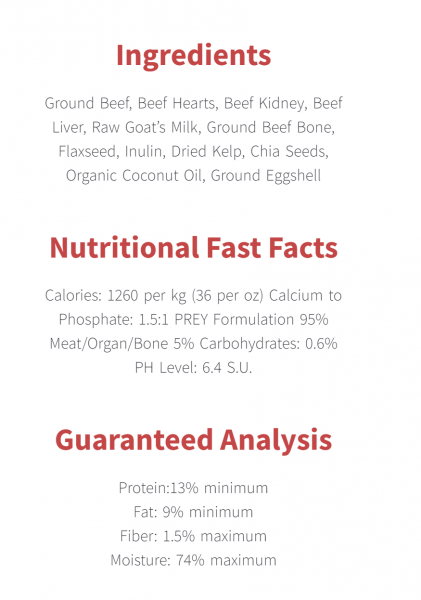 Ingredients

Ground Beef, Beef Hearts, Beef Kidney, Beef Liver, Raw Goat's Milk, Ground Beef Bone, Flaxseed, Inulin, Dried Kelp, Chia Seeds, Organic Coconut Oil, Ground Eggshell

Nutritional Fast Facts

Calories: 1260 per kg (36 per oz) Calcium to Phosphate: 1.5:1 PREY Formulation 95% Meat/Organ/Bone 5% Carbohydrates: 0.6% PH Level: 6.4 S.U.

Guaranteed Analysis

Protein:13% minimum
Fat: 9% minimum
Fiber: 1.5% maximum
Moisture: 74% maximum